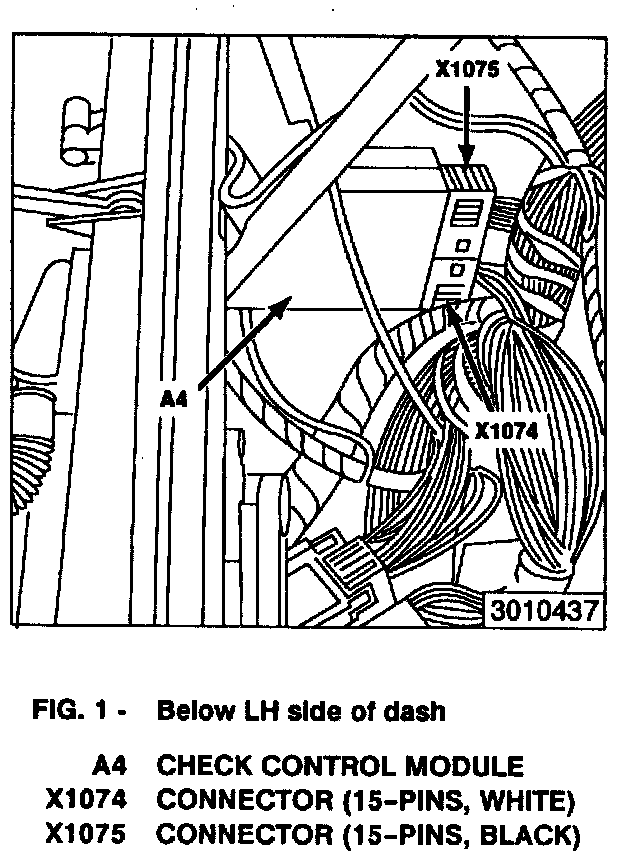 X1075

A4

X1074

3010437

FIG. 1 - Below LH side of dash

A4 CHECK CONTROL MODULE
X1074 CONNECTOR (15-PINS, WHITE)
X1075 CONNECTOR (15-PINS, BLACK)